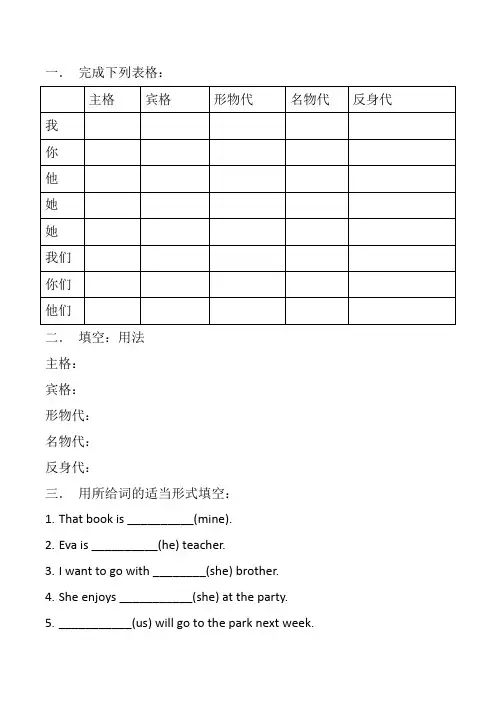 一． 完成下列表格：

| | 主格 | 宾格 | 形物代 | 名物代 | 反身代 |
|---|---|---|---|---|---|
| 我 | | | | | |
| 你 | | | | | |
| 他 | | | | | |
| 她 | | | | | |
| 她 | | | | | |
| 我们 | | | | | |
| 你们 | | | | | |
| 他们 | | | | | |

二． 填空：用法

主格：

宾格：

形物代：

名物代：

反身代：

三． 用所给词的适当形式填空：

1. That book is __________(mine).

2. Eva is __________(he) teacher.

3. I want to go with ________(she) brother.

4. She enjoys ___________(she) at the party.

5. ___________(us) will go to the park next week.